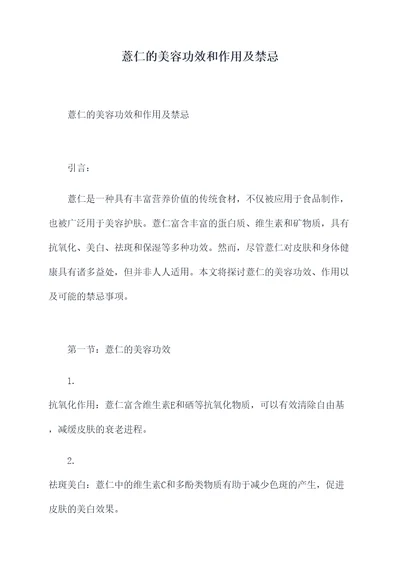 薏仁的美容功效和作用及禁忌

薏仁的美容功效和作用及禁忌

引言：

薏仁是一种具有丰富营养价值的传统食材，不仅被应用于食品制作，也被广泛用于美容护肤。薏仁富含丰富的蛋白质、维生素和矿物质，具有抗氧化、美白、祛斑和保湿等多种功效。然而，尽管薏仁对皮肤和身体健康具有诸多益处，但并非人人适用。本文将探讨薏仁的美容功效、作用以及可能的禁忌事项。

第一节：薏仁的美容功效

1.

抗氧化作用：薏仁富含维生素E和硒等抗氧化物质，可以有效清除自由基，减缓皮肤的衰老进程。

2.

祛斑美白：薏仁中的维生素C和多酚类物质有助于减少色斑的产生，促进皮肤的美白效果。